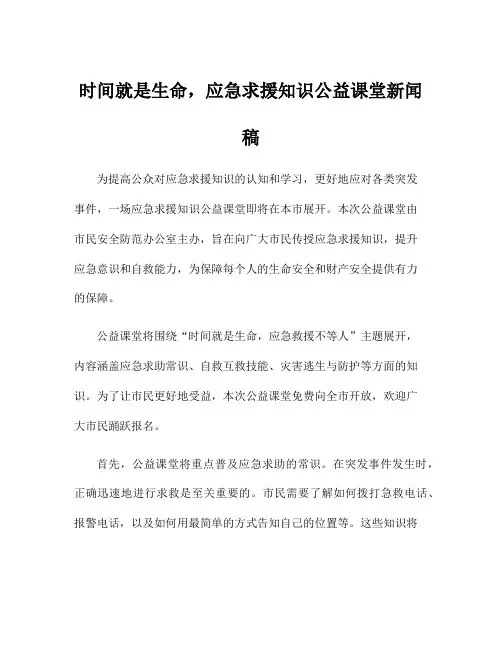 时间就是生命，应急求援知识公益课堂新闻稿

为提高公众对应急求援知识的认知和学习，更好地应对各类突发事件，一场应急求援知识公益课堂即将在本市展开。本次公益课堂由市民安全防范办公室主办，旨在向广大市民传授应急求援知识，提升应急意识和自救能力，为保障每个人的生命安全和财产安全提供有力的保障。

公益课堂将围绕“时间就是生命，应急救援不等人”主题展开，内容涵盖应急求助常识、自救互救技能、灾害逃生与防护等方面的知识。为了让市民更好地受益，本次公益课堂免费向全市开放，欢迎广大市民踊跃报名。

首先，公益课堂将重点普及应急求助的常识。在突发事件发生时，正确迅速地进行求救是至关重要的。市民需要了解如何拨打急救电话、报警电话，以及如何用最简单的方式告知自己的位置等。这些知识将